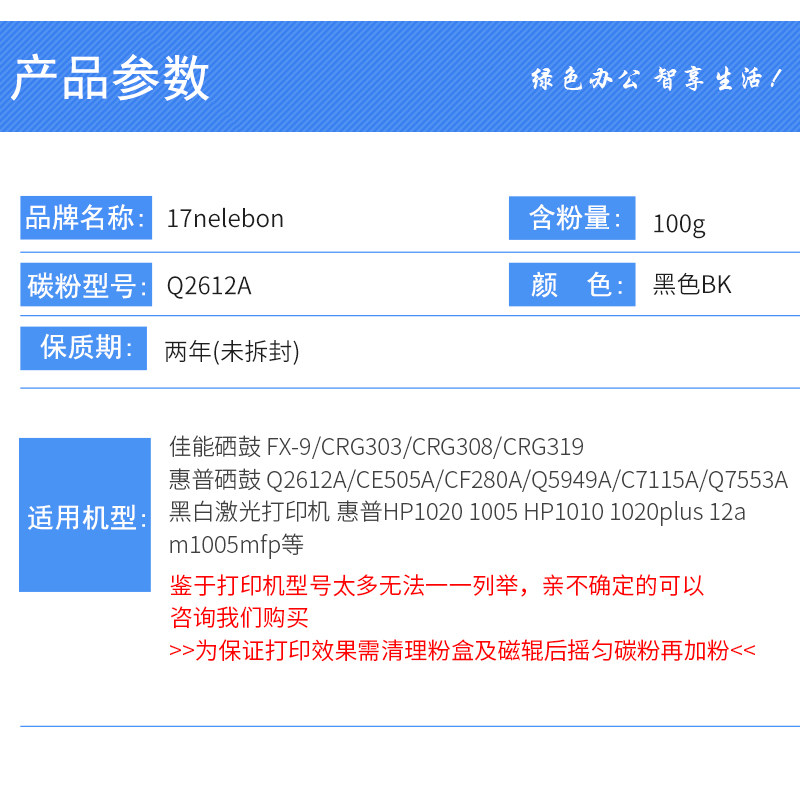 产品参数

绿色办公 智享生活！

品牌名称: 17nelebon

含粉量: 100g

碳粉型号: Q2612A

颜 色: 黑色BK

保质期: 两年(未拆封)

适用机型: 佳能硒鼓 FX-9/CRG303/CRG308/CRG319 惠普硒鼓 Q2612A/CE505A/CF280A/Q5949A/C7115A/Q7553A 黑白激光打印机 惠普HP1020 1005 HP1010 1020plus 12a m1005mfp等

鉴于打印机型号太多无法一一列举，亲不确定的可以咨询我们购买

>>为保证打印效果需清理粉盒及磁辊后摇匀碳粉再加粉<<